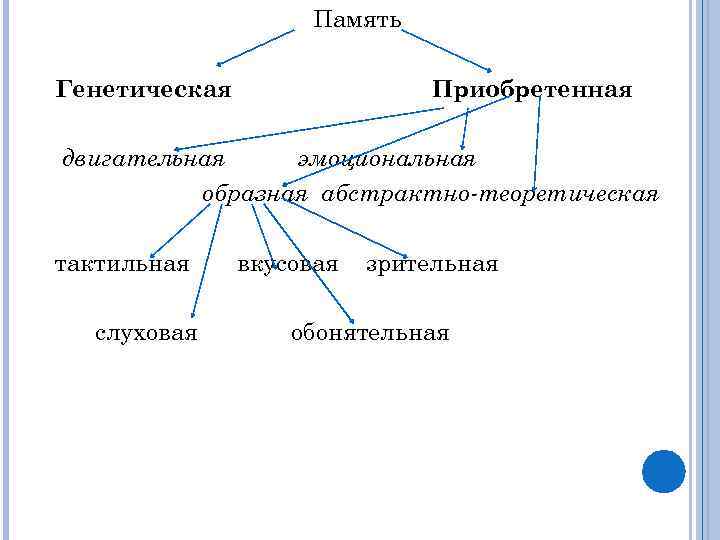 Память

Генетическая Приобретенная

двигательная эмоциональная

образная абстрактно-теоретическая

тактильная вкусовая зрительная

слуховая обонятельная